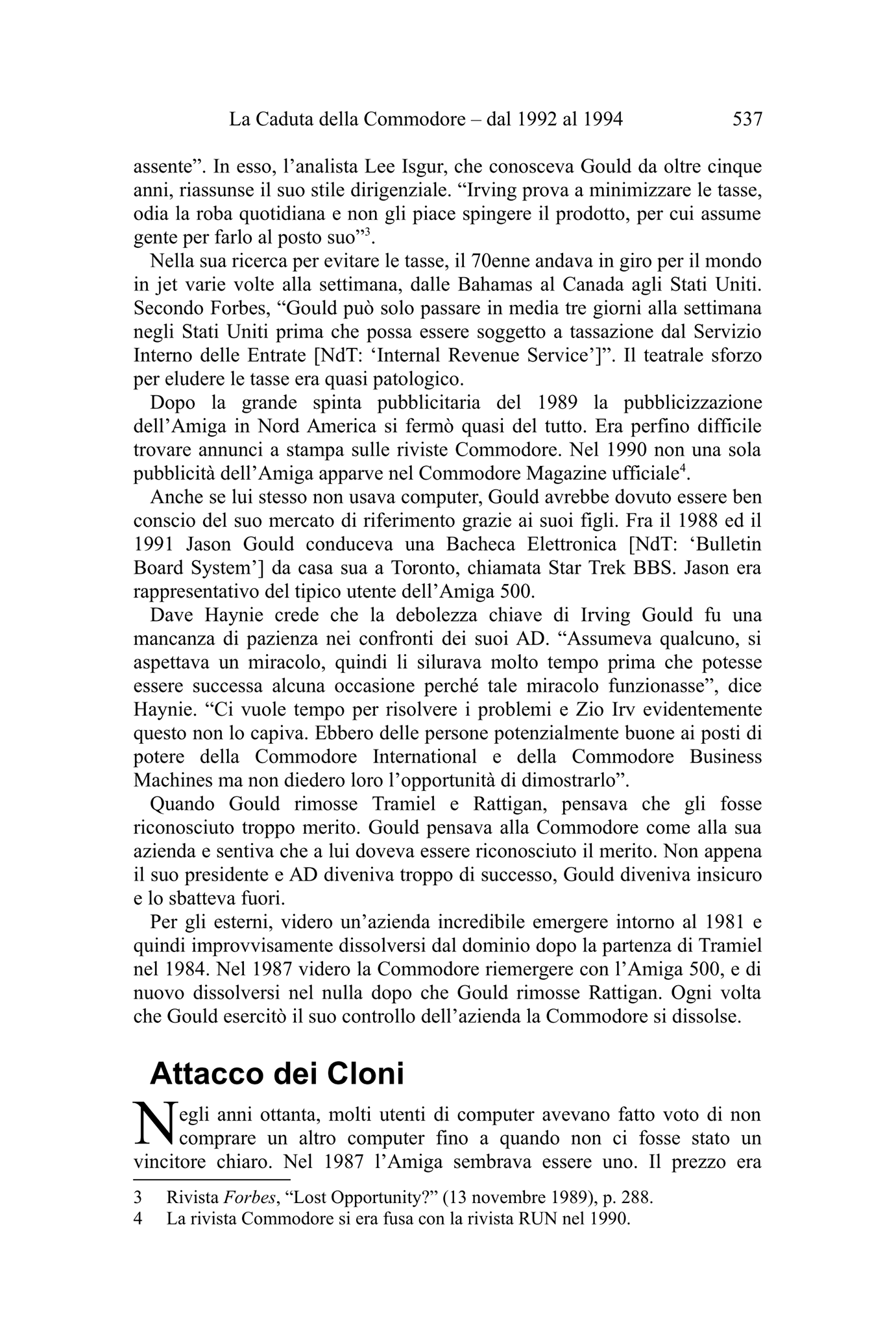 La Caduta della Commodore – dal 1992 al 1994 537

assente”. In esso, l’analista Lee Isgur, che conosceva Gould da oltre cinque anni, riassunse il suo stile dirigenziale. “Irving prova a minimizzare le tasse, odia la roba quotidiana e non gli piace spingere il prodotto, per cui assume gente per farlo al posto suo”$^3$.

Nella sua ricerca per evitare le tasse, il 70enne andava in giro per il mondo in jet varie volte alla settimana, dalle Bahamas al Canada agli Stati Uniti. Secondo Forbes, “Gould può solo passare in media tre giorni alla settimana negli Stati Uniti prima che possa essere soggetto a tassazione dal Servizio Interno delle Entrate [NdT: ‘Internal Revenue Service’]”. Il teatrale sforzo per eludere le tasse era quasi patologico.

Dopo la grande spinta pubblicitaria del 1989 la pubblicizzazione dell’Amiga in Nord America si fermò quasi del tutto. Era perfino difficile trovare annunci a stampa sulle riviste Commodore. Nel 1990 non una sola pubblicità dell’Amiga apparve nel Commodore Magazine ufficiale$^4$.

Anche se lui stesso non usava computer, Gould avrebbe dovuto essere ben conscio del suo mercato di riferimento grazie ai suoi figli. Fra il 1988 ed il 1991 Jason Gould conduceva una Bacheca Elettronica [NdT: ‘Bulletin Board System’] da casa sua a Toronto, chiamata Star Trek BBS. Jason era rappresentativo del tipico utente dell’Amiga 500.

Dave Haynie crede che la debolezza chiave di Irving Gould fu una mancanza di pazienza nei confronti dei suoi AD. “Assumeva qualcuno, si aspettava un miracolo, quindi li silurava molto tempo prima che potesse essere successa alcuna occasione perché tale miracolo funzionasse”, dice Haynie. “Ci vuole tempo per risolvere i problemi e Zio Irv evidentemente questo non lo capiva. Ebbero delle persone potenzialmente buone ai posti di potere della Commodore International e della Commodore Business Machines ma non diedero loro l’opportunità di dimostrarlo”.

Quando Gould rimosse Tramiel e Rattigan, pensava che gli fosse riconosciuto troppo merito. Gould pensava alla Commodore come alla sua azienda e sentiva che a lui doveva essere riconosciuto il merito. Non appena il suo presidente e AD diveniva troppo di successo, Gould diveniva insicuro e lo sbatteva fuori.

Per gli esterni, videro un’azienda incredibile emergere intorno al 1981 e quindi improvvisamente dissolversi dal dominio dopo la partenza di Tramiel nel 1984. Nel 1987 videro la Commodore riemergere con l’Amiga 500, e di nuovo dissolversi nel nulla dopo che Gould rimosse Rattigan. Ogni volta che Gould esercitò il suo controllo dell’azienda la Commodore si dissolse.

Attacco dei Cloni

Negli anni ottanta, molti utenti di computer avevano fatto voto di non comprare un altro computer fino a quando non ci fosse stato un vincitore chiaro. Nel 1987 l’Amiga sembrava essere uno. Il prezzo era

3 Rivista Forbes, “Lost Opportunity?” (13 novembre 1989), p. 288.
4 La rivista Commodore si era fusa con la rivista RUN nel 1990.